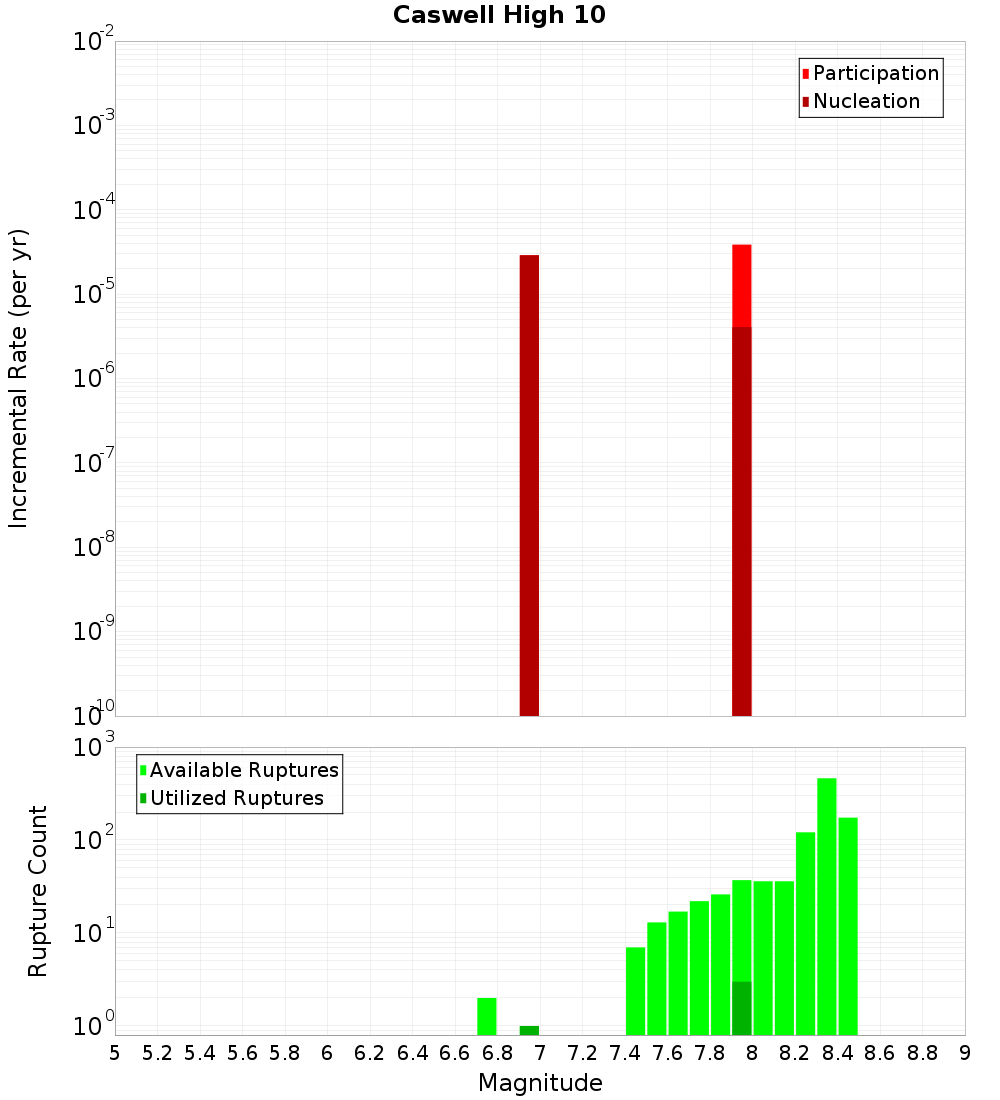 Caswell High 10

Participation
Nucleation

Incremental Rate (per yr)

$10^{-2}$
$10^{-3}$
$10^{-4}$
$10^{-5}$
$10^{-6}$
$10^{-7}$
$10^{-8}$
$10^{-9}$
$10^{-10}$

Available Ruptures
Utilized Ruptures

Rupture Count

$10^{3}$
$10^{2}$
$10^{1}$
$10^{0}$

5 5.2 5.4 5.6 5.8 6 6.2 6.4 6.6 6.8 7 7.2 7.4 7.6 7.8 8 8.2 8.4 8.6 8.8 9

Magnitude